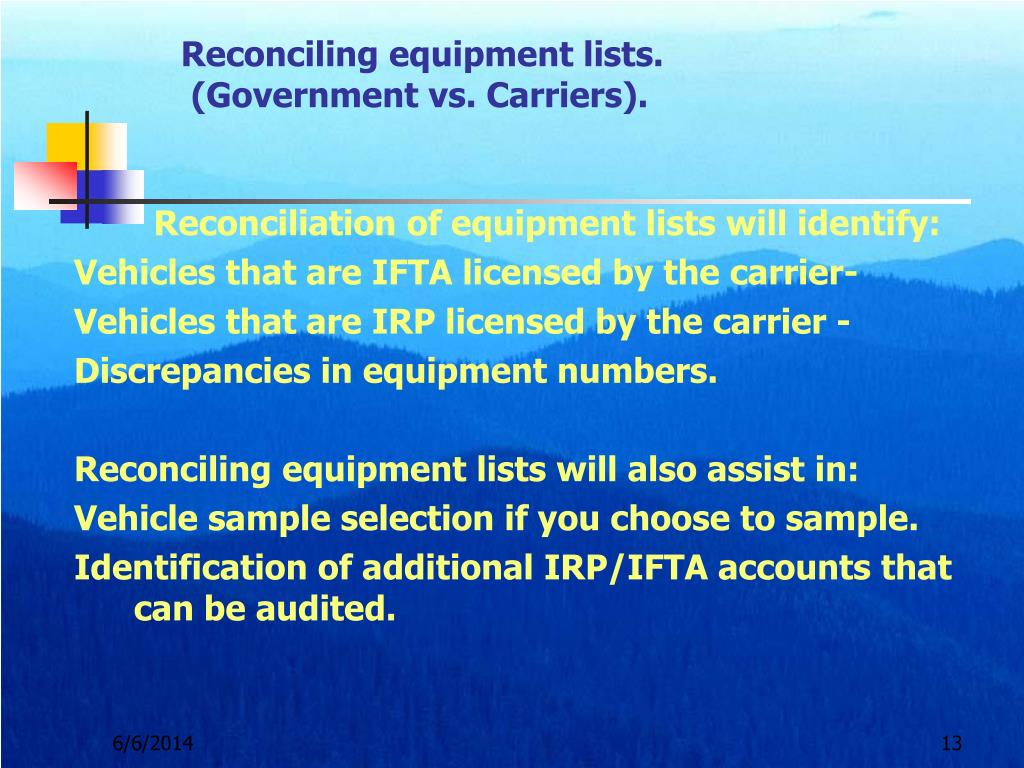 Reconciling equipment lists.
(Government vs. Carriers).

Reconciliation of equipment lists will identify:
Vehicles that are IFTA licensed by the carrier-
Vehicles that are IRP licensed by the carrier -
Discrepancies in equipment numbers.

Reconciling equipment lists will also assist in:
Vehicle sample selection if you choose to sample.
Identification of additional IRP/IFTA accounts that can be audited.

6/6/2014

13